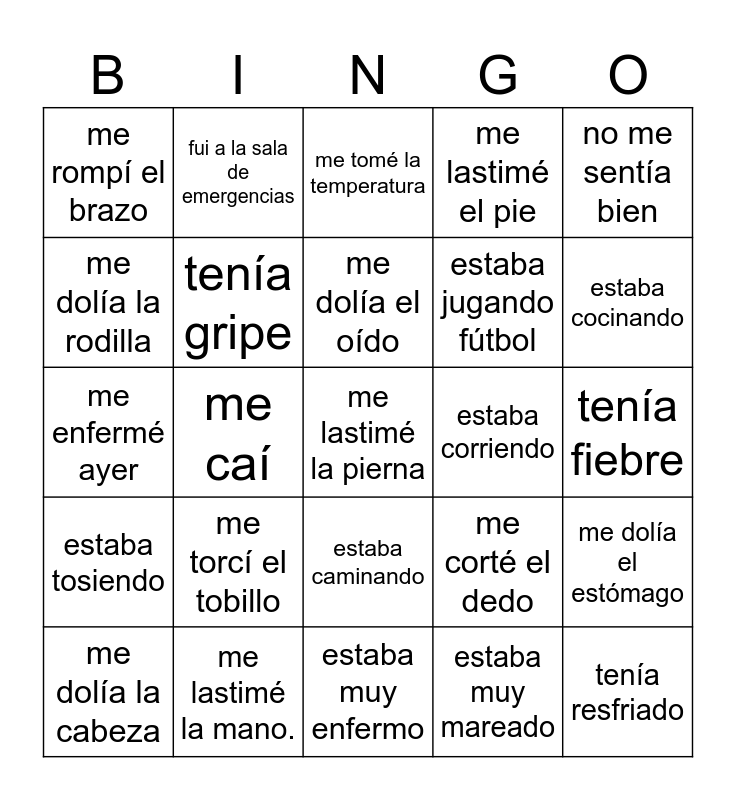 | B | I | N | G | O |
|---|---|---|---|---|
| me rompí el brazo | fui a la sala de emergencias | me tomé la temperatura | me lastimé el pie | no me sentía bien |
| me dolía la rodilla | tenía gripe | me dolía el oído | estaba jugando fútbol | estaba cocinando |
| me enfermé ayer | me caí | me lastimé la pierna | estaba corriendo | tenía fiebre |
| estaba tosiendo | me torcí el tobillo | estaba caminando | me corté el dedo | me dolía el estómago |
| me dolía la cabeza | me lastimé la mano. | estaba muy enfermo | estaba muy mareado | tenía resfriado |